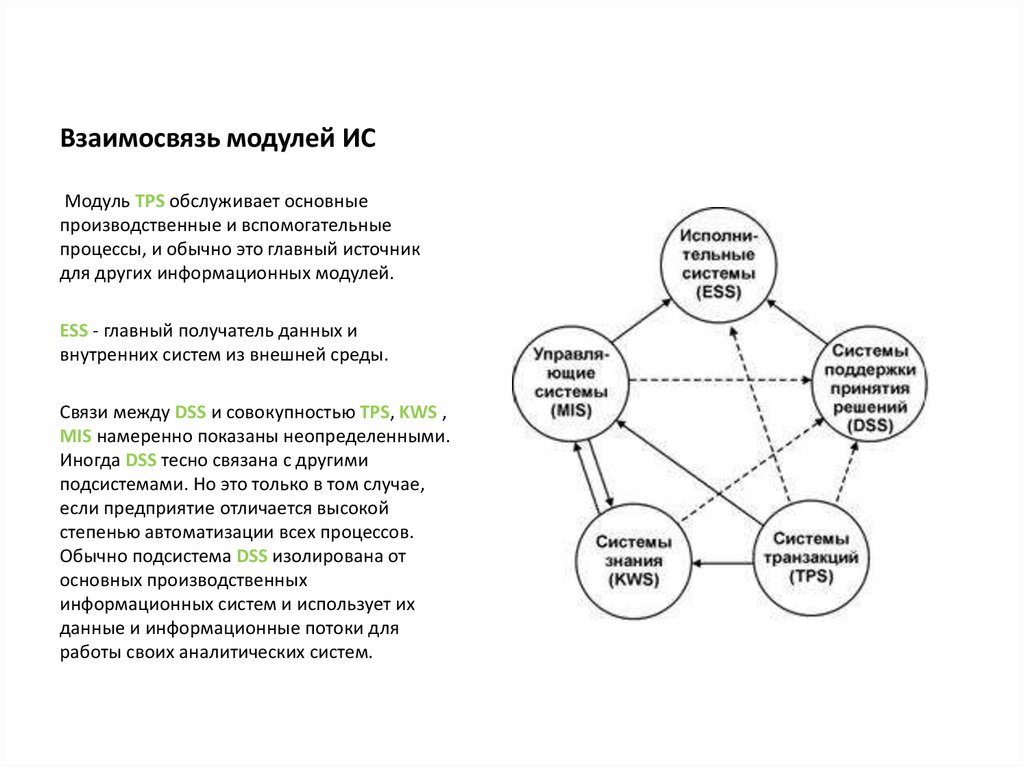 Взаимосвязь модулей ИС

Модуль TPS обслуживает основные производственные и вспомогательные процессы, и обычно это главный источник для других информационных модулей.

ESS - главный получатель данных и внутренних систем из внешней среды.

Связи между DSS и совокупностью TPS, KWS , MIS намеренно показаны неопределенными. Иногда DSS тесно связана с другими подсистемами. Но это только в том случае, если предприятие отличается высокой степенью автоматизации всех процессов. Обычно подсистема DSS изолирована от основных производственных информационных систем и использует их данные и информационные потоки для работы своих аналитических систем.

Исполнительные системы (ESS)

Управляющие системы (MIS)

Системы поддержки принятия решений (DSS)

Системы знания (KWS)

Системы транзакций (TPS)